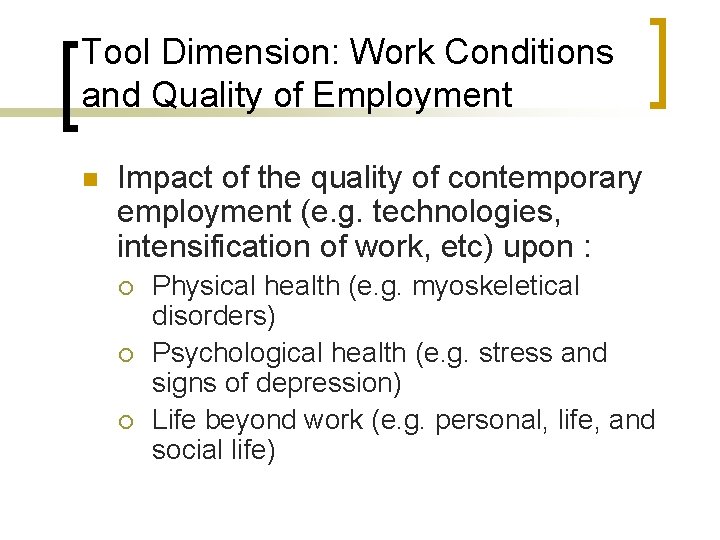 Tool Dimension: Work Conditions and Quality of Employment

Impact of the quality of contemporary employment (e.g. technologies, intensification of work, etc) upon :

Physical health (e.g. myoskeletical disorders)

Psychological health (e.g. stress and signs of depression)

Life beyond work (e.g. personal, life, and social life)